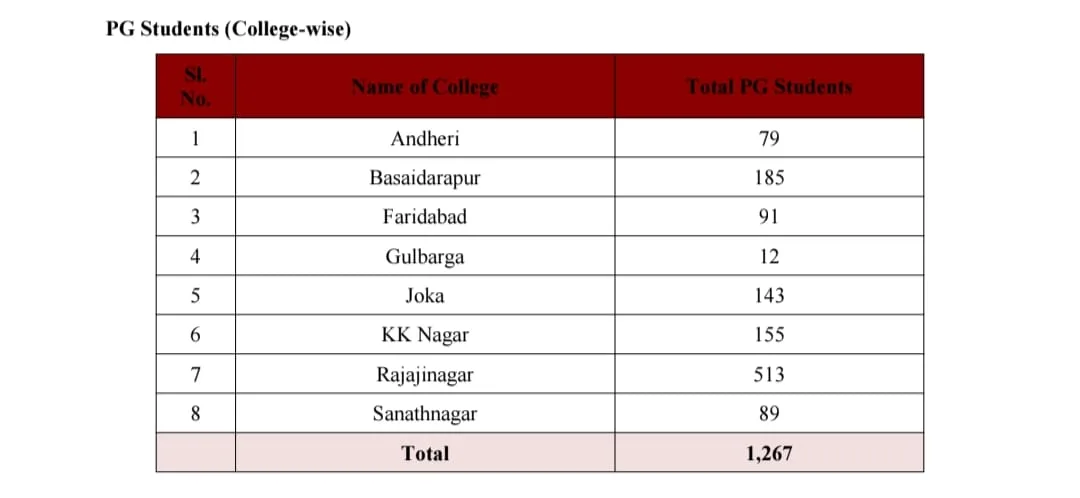 PG Students (College-wise)

| Sl. No. | Name of College | Total PG Students |
|---|---|---|
| 1 | Andheri | 79 |
| 2 | Basaidarapur | 185 |
| 3 | Faridabad | 91 |
| 4 | Gulbarga | 12 |
| 5 | Joka | 143 |
| 6 | KK Nagar | 155 |
| 7 | Rajajinagar | 513 |
| 8 | Sanathnagar | 89 |
| | Total | 1,267 |